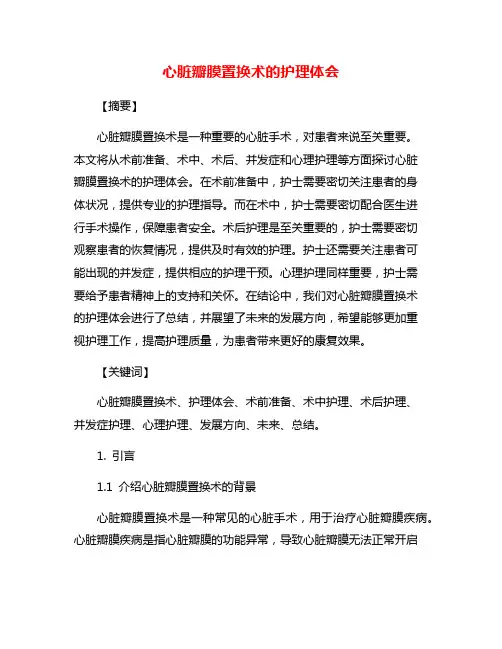 心脏瓣膜置换术的护理体会

【摘要】

心脏瓣膜置换术是一种重要的心脏手术，对患者来说至关重要。本文将从术前准备、术中、术后、并发症和心理护理等方面探讨心脏瓣膜置换术的护理体会。在术前准备中，护士需要密切关注患者的身体状况，提供专业的护理指导。而在术中，护士需要密切配合医生进行手术操作，保障患者安全。术后护理是至关重要的，护士需要密切观察患者的恢复情况，提供及时有效的护理。护士还需要关注患者可能出现的并发症，提供相应的护理干预。心理护理同样重要，护士需要给予患者精神上的支持和关怀。在结论中，我们对心脏瓣膜置换术的护理体会进行了总结，并展望了未来的发展方向，希望能够更加重视护理工作，提高护理质量，为患者带来更好的康复效果。

【关键词】

心脏瓣膜置换术、护理体会、术前准备、术中护理、术后护理、并发症护理、心理护理、发展方向、未来、总结。

1. 引言

1.1 介绍心脏瓣膜置换术的背景

心脏瓣膜置换术是一种常见的心脏手术，用于治疗心脏瓣膜疾病。心脏瓣膜疾病是指心脏瓣膜的功能异常，导致心脏瓣膜无法正常开启